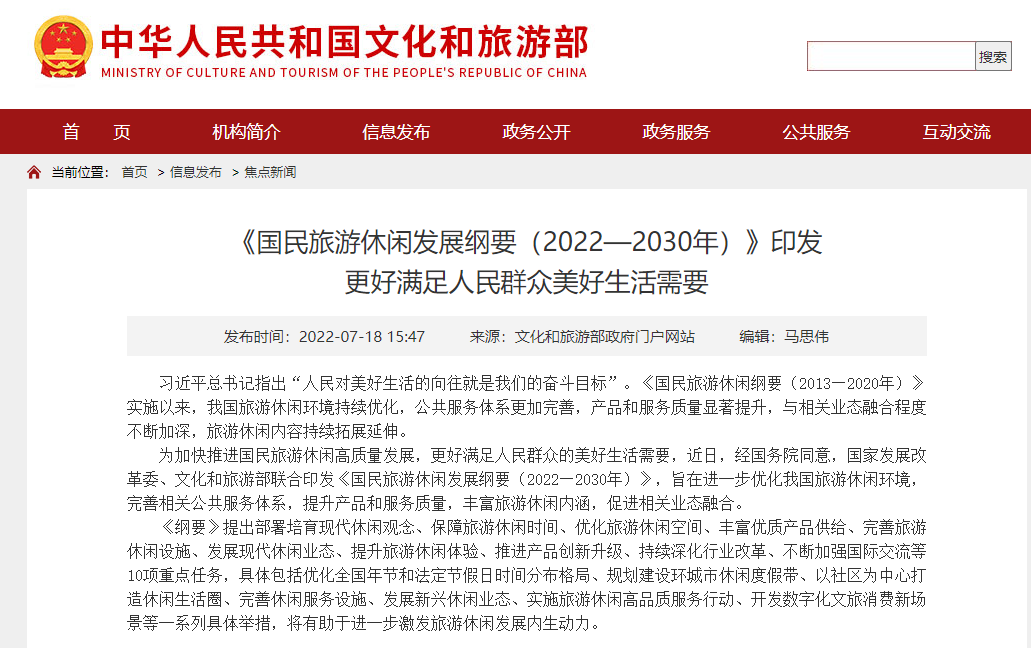 中华人民共和国文化和旅游部
MINISTRY OF CULTURE AND TOURISM OF THE PEOPLE'S REPUBLIC OF CHINA

搜索

首 页 机构简介 信息发布 政务公开 政务服务 公共服务 互动交流

当前位置： 首页 > 信息发布 > 焦点新闻

《国民旅游休闲发展纲要（2022—2030年）》印发
更好满足人民群众美好生活需要

发布时间：2022-07-18 15:47 来源：文化和旅游部政府门户网站 编辑：马思伟

习近平总书记指出“人民对美好生活的向往就是我们的奋斗目标”。《国民旅游休闲纲要（2013—2020年）》实施以来，我国旅游休闲环境持续优化，公共服务体系更加完善，产品和服务质量显著提升，与相关业态融合程度不断加深，旅游休闲内容持续拓展延伸。

为加快推进国民旅游休闲高质量发展，更好满足人民群众的美好生活需要，近日，经国务院同意，国家发展改革委、文化和旅游部联合印发《国民旅游休闲发展纲要（2022—2030年）》，旨在进一步优化我国旅游休闲环境，完善相关公共服务体系，提升产品和服务质量，丰富旅游休闲内涵，促进相关业态融合。

《纲要》提出部署培育现代休闲观念、保障旅游休闲时间、优化旅游休闲空间、丰富优质产品供给、完善旅游休闲设施、发展现代休闲业态、提升旅游休闲体验、推进产品创新升级、持续深化行业改革、不断加强国际交流等10项重点任务，具体包括优化全国年节和法定节假日时间分布格局、规划建设环城市休闲度假带、以社区为中心打造休闲生活圈、完善休闲服务设施、发展新兴休闲业态、实施旅游休闲高品质服务行动、开发数字化文旅消费新场景等一系列具体举措，将有助于进一步激发旅游休闲发展内生动力。